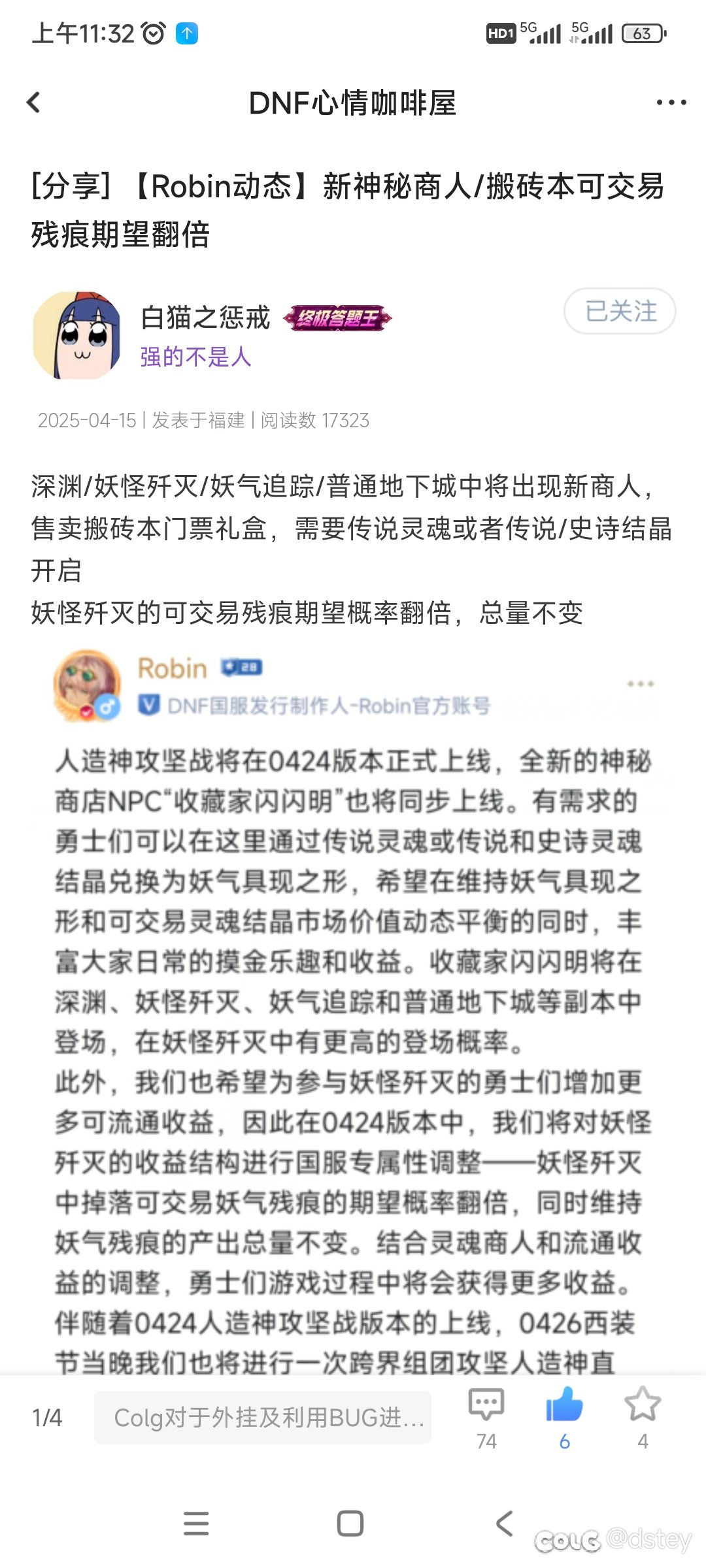 上午11:32 HD1 5G 5G 63

DNF心情咖啡屋

[分享] 【Robin动态】新神秘商人/搬砖本可交易残痕期望翻倍

白猫之惩戒 终极答题王
强的不是人
已关注

2025-04-15 | 发表于福建 | 阅读数 17323

深渊/妖怪歼灭/妖气追踪/普通地下城中将出现新商人，售卖搬砖本门票礼盒，需要传说灵魂或者传说/史诗结晶开启
妖怪歼灭的可交易残痕期望概率翻倍，总量不变

Robin 28
DNF国服发行制作人-Robin官方账号

人造神攻坚战将在0424版本正式上线，全新的神秘商店NPC“收藏家闪闪明”也将同步上线。有需求的勇士们可以在这里通过传说灵魂或传说和史诗灵魂结晶兑换为妖气具现之形，希望在维持妖气具现之形和可交易灵魂结晶市场价值动态平衡的同时，丰富大家日常的摸金乐趣和收益。收藏家闪闪明将在深渊、妖怪歼灭、妖气追踪和普通地下城等副本中登场，在妖怪歼灭中有更高的登场概率。
此外，我们也希望为参与妖怪歼灭的勇士们增加更多可流通收益，因此在0424版本中，我们将对妖怪歼灭的收益结构进行国服专属性调整——妖怪歼灭中掉落可交易妖气残痕的期望概率翻倍，同时维持妖气残痕的产出总量不变。结合灵魂商人和流通收益的调整，勇士们游戏过程中将会获得更多收益。
伴随着0424人造神攻坚战版本的上线，0426西装节当晚我们也将进行一次跨界组团攻坚人造神直

1/4 Colg对于外挂及利用BUG进... 74 6 4

COLG @dstey